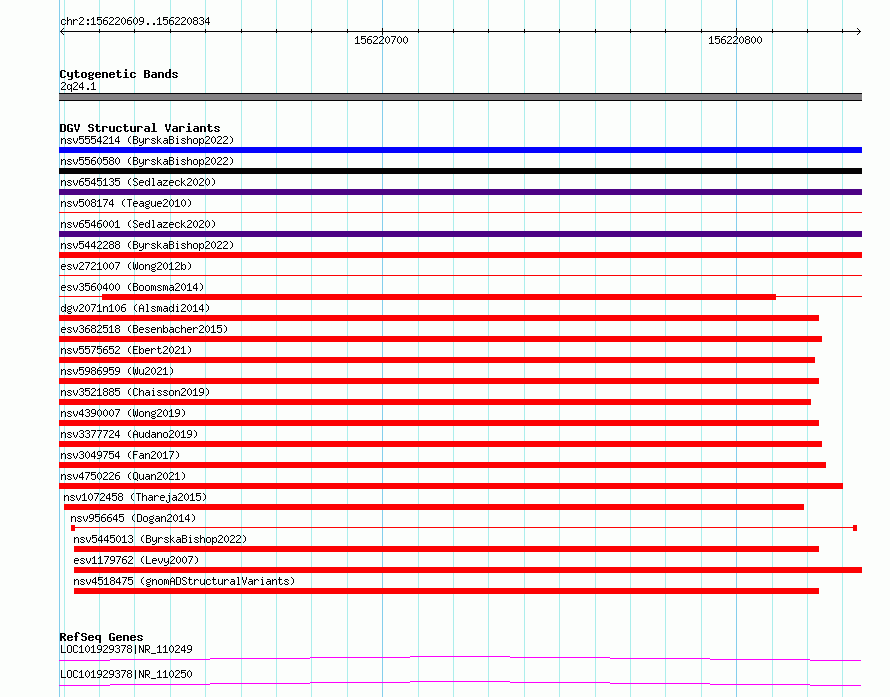 chr2:156220609..156220834

156220700

156220800

Cytogenetic Bands
2q24.1

DGV Structural Variants
nsv5554214 (ByrskaBishop2022)
nsv5560580 (ByrskaBishop2022)
nsv6545135 (Sedlazeck2020)
nsv508174 (Teague2010)
nsv6546001 (Sedlazeck2020)
nsv5442288 (ByrskaBishop2022)
esv2721007 (Wong2012b)
esv3560400 (Boomsma2014)
dgv2071n106 (Alsmadi2014)
esv3682518 (Besenbacher2015)
nsv5575652 (Ebert2021)
nsv5986959 (Wu2021)
nsv3521885 (Chaisson2019)
nsv4390007 (Wong2019)
nsv3377724 (Audano2019)
nsv3049754 (Fan2017)
nsv4750226 (Quan2021)
nsv1072458 (Thareja2015)
nsv956645 (Dogan2014)
nsv5445013 (ByrskaBishop2022)
esv1179762 (Levy2007)
nsv4518475 (gnomADStructuralVariants)

RefSeq Genes
LOC101929378|NR_110249
LOC101929378|NR_110250